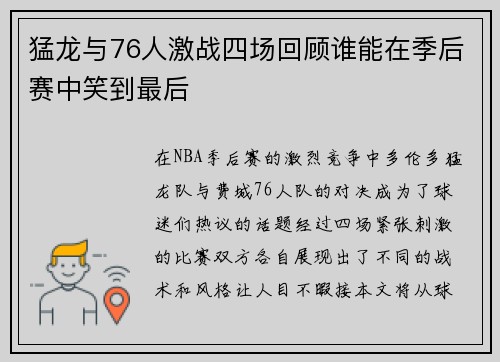 猛龙与76人激战四场回顾谁能在季后赛中笑到最后

在NBA季后赛的激烈竞争中多伦多猛龙队与费城76人队的对决成为了球迷们热议的话题经过四场紧张刺激的比赛双方各自展现出了不同的战术和风格让人目不暇接本文将从球